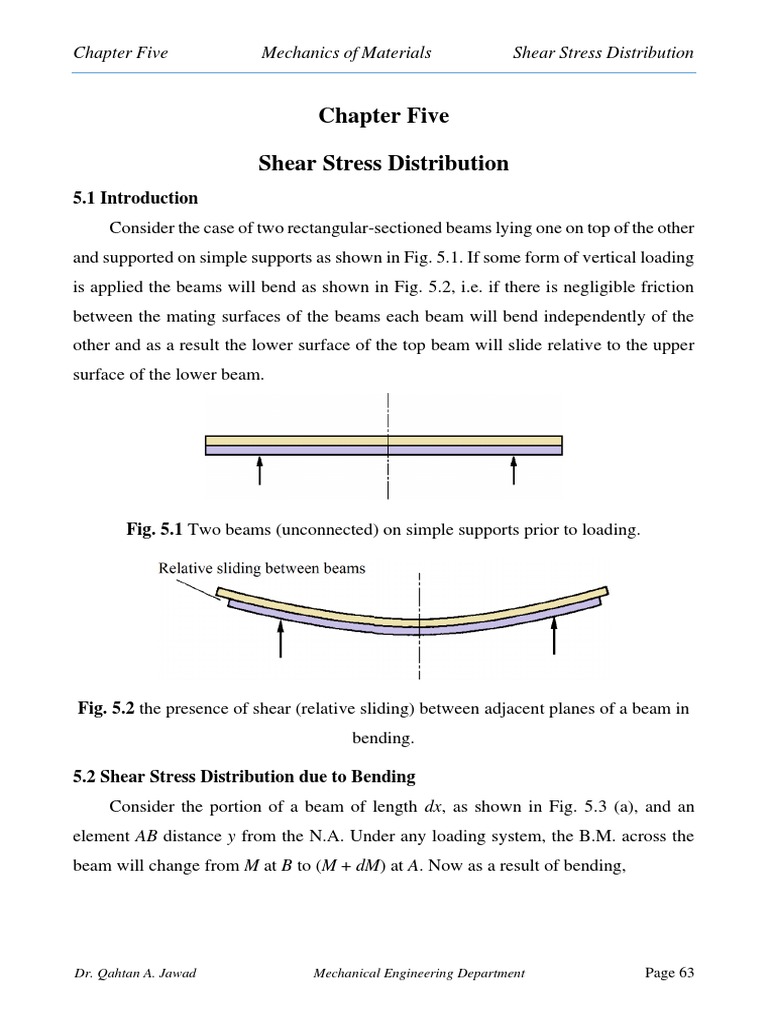 Chapter Five Mechanics of Materials Shear Stress Distribution

Chapter Five

Shear Stress Distribution

5.1 Introduction

Consider the case of two rectangular-sectioned beams lying one on top of the other and supported on simple supports as shown in Fig. 5.1. If some form of vertical loading is applied the beams will bend as shown in Fig. 5.2, i.e. if there is negligible friction between the mating surfaces of the beams each beam will bend independently of the other and as a result the lower surface of the top beam will slide relative to the upper surface of the lower beam.

Fig. 5.1 Two beams (unconnected) on simple supports prior to loading.

Relative sliding between beams

Fig. 5.2 the presence of shear (relative sliding) between adjacent planes of a beam in bending.

5.2 Shear Stress Distribution due to Bending

Consider the portion of a beam of length $dx$, as shown in Fig. 5.3 (a), and an element $AB$ distance $y$ from the N.A. Under any loading system, the B.M. across the beam will change from $M$ at $B$ to $(M + dM)$ at $A$. Now as a result of bending,

Dr. Qahtan A. Jawad Mechanical Engineering Department Page 63